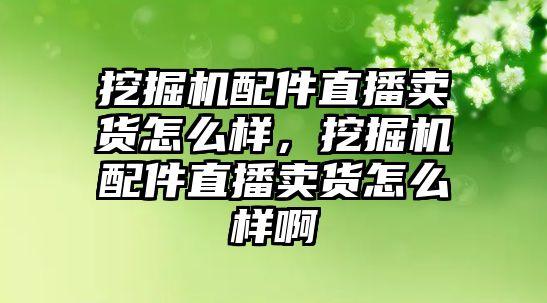 挖掘机配件直播卖货怎么样，挖掘机配件直播卖货怎么样啊